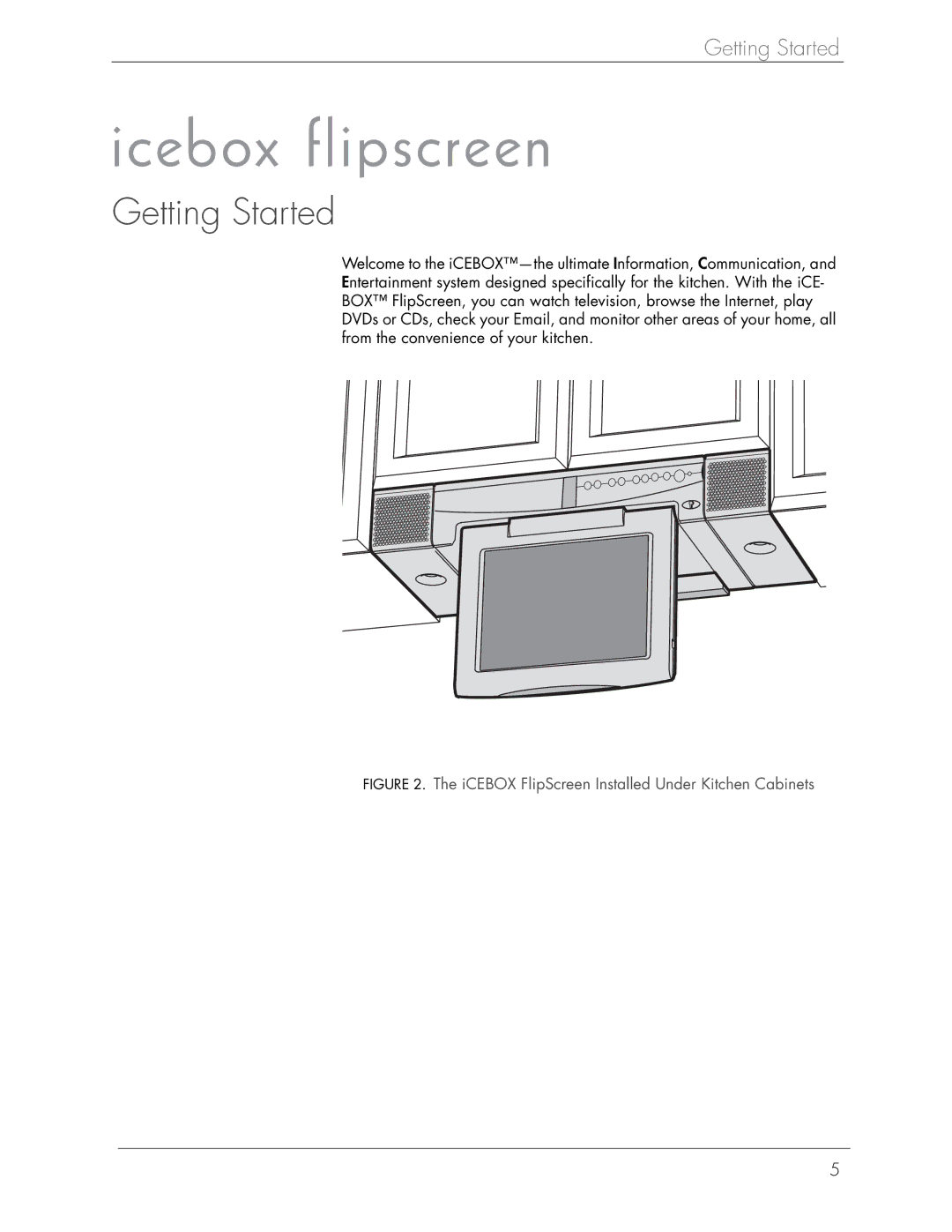 Getting Started

icebox flipscreen

Getting Started

Welcome to the iCEBOX™—the ultimate Information, Communication, and Entertainment system designed specifically for the kitchen. With the iCEBOX™ FlipScreen, you can watch television, browse the Internet, play DVDs or CDs, check your Email, and monitor other areas of your home, all from the convenience of your kitchen.

FIGURE 2. The iCEBOX FlipScreen Installed Under Kitchen Cabinets

5